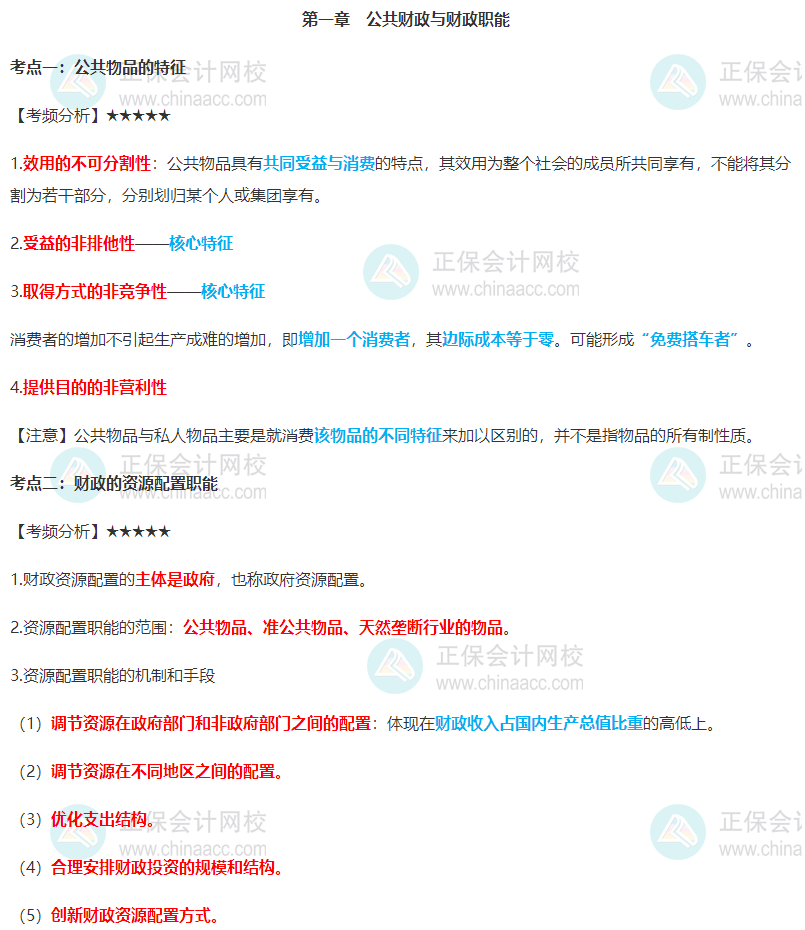 第一章 公共财政与财政职能

考点一：公共物品的特征

【考频分析】★★★★★

1.效用的不可分割性：公共物品具有共同受益与消费的特点，其效用为整个社会的成员所共同享有，不能将其分割为若干部分，分别划归某个人或集团享有。

2.受益的非排他性——核心特征

3.取得方式的非竞争性——核心特征

消费者的增加不引起生产成难的增加，即增加一个消费者，其边际成本等于零。可能形成“免费搭车者”。

4.提供目的的非营利性

【注意】公共物品与私人物品主要是就消费该物品的不同特征来加以区别的，并不是指物品的所有制性质。

考点二：财政的资源配置职能

【考频分析】★★★★★

1.财政资源配置的主体是政府，也称政府资源配置。

2.资源配置职能的范围：公共物品、准公共物品、天然垄断行业的物品。

3.资源配置职能的机制和手段

(1)调节资源在政府部门和非政府部门之间的配置：体现在财政收入占国内生产总值比重的高低上。

(2)调节资源在不同地区之间的配置。

(3)优化支出结构。

(4)合理安排财政投资的规模和结构。

(5)创新财政资源配置方式。

正保会计网校
www.chinaacc.com